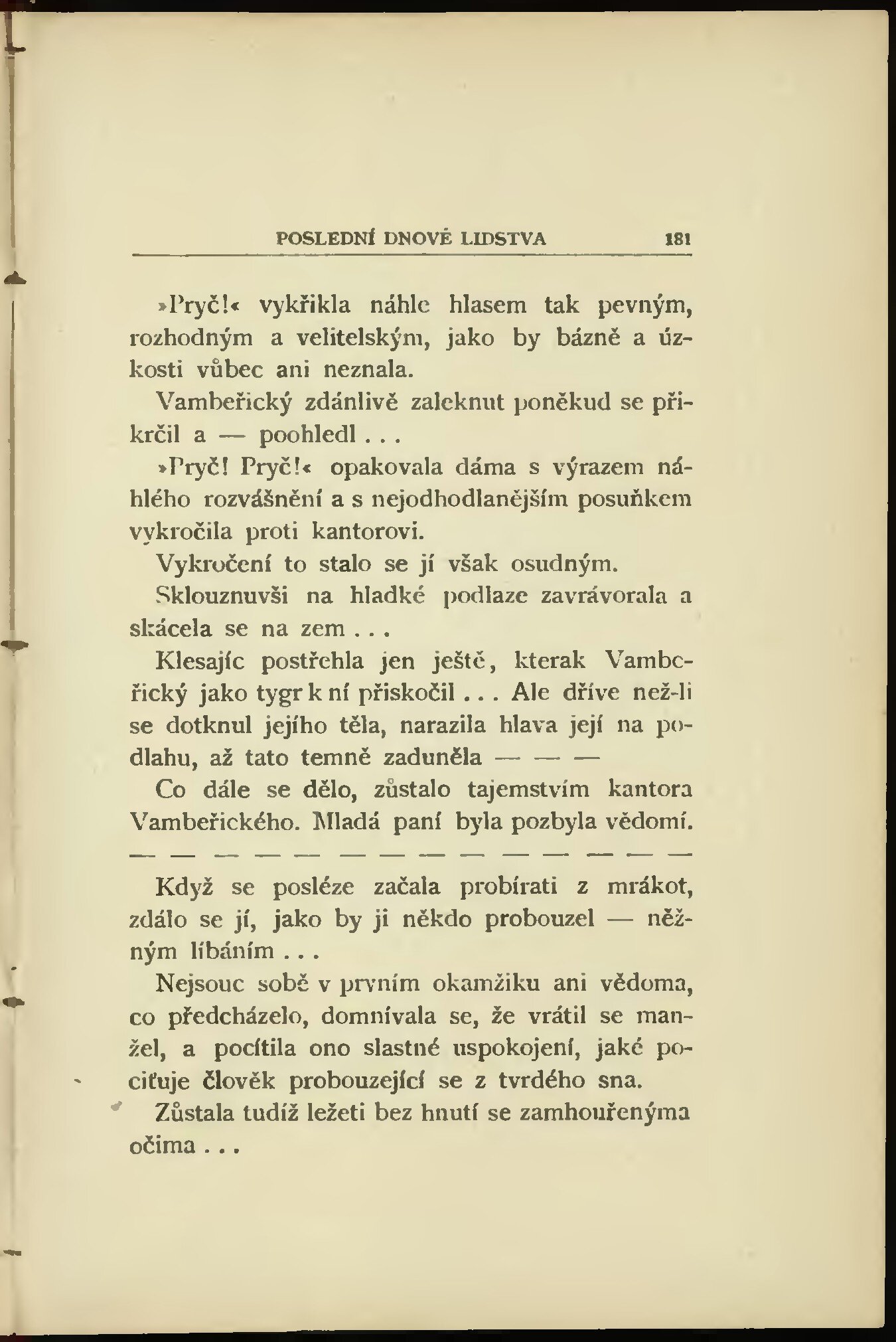 POSLEDNÍ DNOVÉ LIDSTVA 181

»Pryč!« vykřikla náhle hlasem tak pevným, rozhodným a velitelským, jako by bázně a úzkosti vůbec ani neznala.

Vambeřický zdánlivě zaleknut poněkud se přikrčil a — poohledl . . .

»Pryč! Pryč!« opakovala dáma s výrazem náhlého rozvášnění a s nejodhodlanějším posuňkem vykročila proti kantorovi.

Vykročení to stalo se jí však osudným.

Sklouznuvši na hladké podlaze zavrávorala a skácela se na zem . . .

Klesajíc postřehla jen ještě, kterak Vambeřický jako tygr k ní přiskočil . . . Ale dříve než-li se dotknul jejího těla, narazila hlava její na podlahu, až tato temně zaduněla — — —

Co dále se dělo, zůstalo tajemstvím kantora Vambeřického. Mladá paní byla pozbyla vědomí.

— — — — — — — — — — — — — —

Když se posléze začala probírati z mrákot, zdálo se jí, jako by ji někdo probouzel — něžným líbáním . . .

Nejsouc sobě v prvním okamžiku ani vědoma, co předcházelo, domnívala se, že vrátil se manžel, a pocítila ono slastné uspokojení, jaké pociťuje člověk probouzející se z tvrdého sna.

Zůstala tudíž ležeti bez hnutí se zamhouřenýma očima . . .